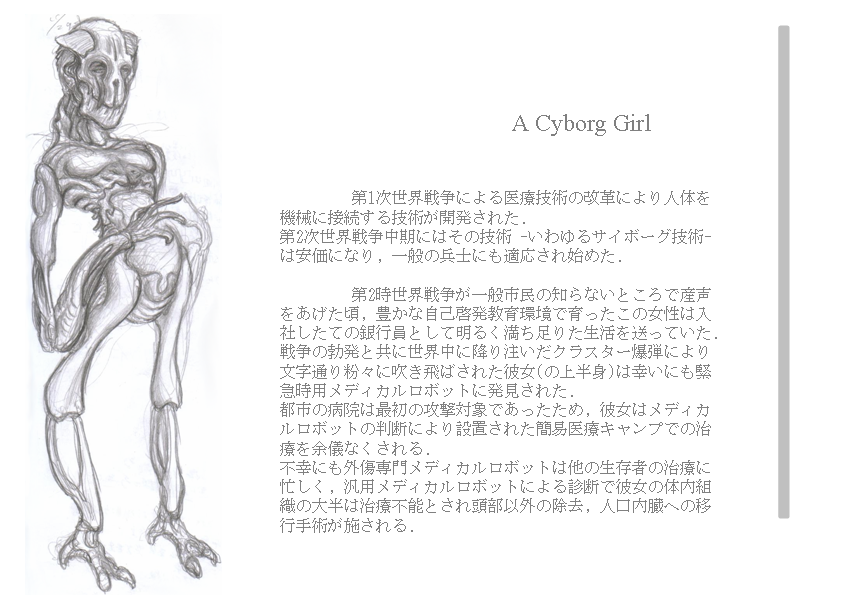 A Cyborg Girl

第1次世界戦争による医療技術の改革により人体を機械に接続する技術が開発された.
第2次世界戦争中期にはその技術 -いわゆるサイボーグ技術-は安価になり，一般の兵士にも適応され始めた.

第2時世界戦争が一般市民の知らないところで産声をあげた頃，豊かな自己啓発教育環境で育ったこの女性は入社したての銀行員として明るく満ち足りた生活を送っていた.
戦争の勃発と共に世界中に降り注いだクラスター爆弾により文字通り粉々に吹き飛ばされた彼女(の上半身)は幸いにも緊急時用メディカルロボットに発見された.
都市の病院は最初の攻撃対象であったため，彼女はメディカルロボットの判断により設置された簡易医療キャンプでの治療を余儀なくされる.
不幸にも外傷専門メディカルロボットは他の生存者の治療に忙しく，汎用メディカルロボットによる診断で彼女の体内組織の大半は治療不能とされ頭部以外の除去，人口内臓への移行手術が施される.